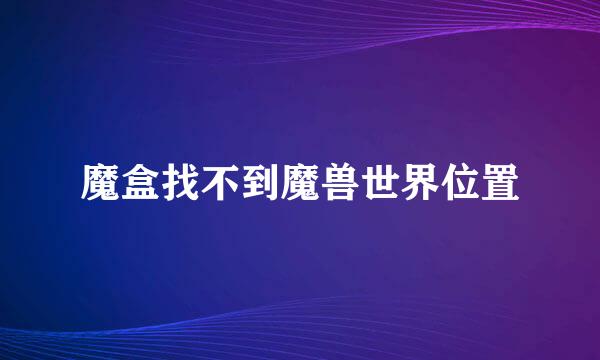 魔盒找不到魔兽世界位置